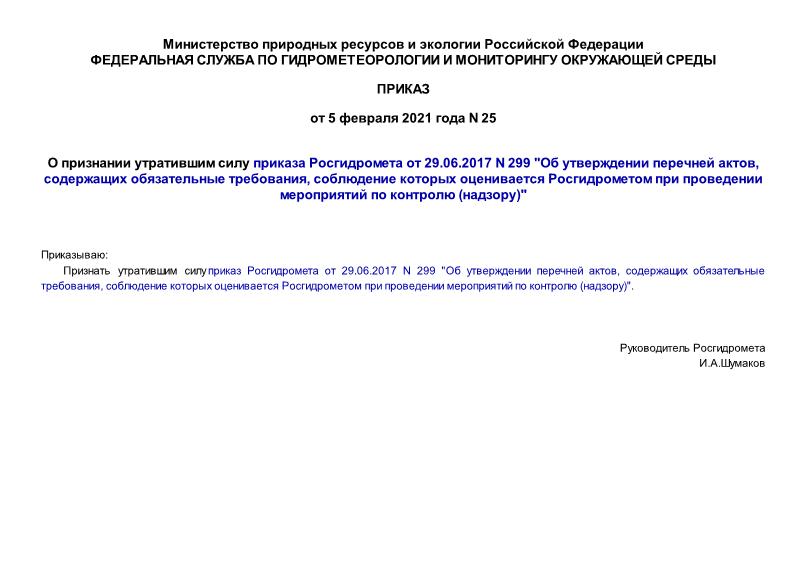 Министерство природных ресурсов и экологии Российской Федерации
ФЕДЕРАЛЬНАЯ СЛУЖБА ПО ГИДРОМЕТЕОРОЛОГИИ И МОНИТОРИНГУ ОКРУЖАЮЩЕЙ СРЕДЫ

ПРИКАЗ

от 5 февраля 2021 года N 25

О признании утратившим силу приказа Росгидромета от 29.06.2017 N 299 "Об утверждении перечней актов, содержащих обязательные требования, соблюдение которых оценивается Росгидрометом при проведении мероприятий по контролю (надзору)"

Приказываю:

Признать утратившим силу приказ Росгидромета от 29.06.2017 N 299 "Об утверждении перечней актов, содержащих обязательные требования, соблюдение которых оценивается Росгидрометом при проведении мероприятий по контролю (надзору)".

Руководитель Росгидромета
И.А.Шумаков